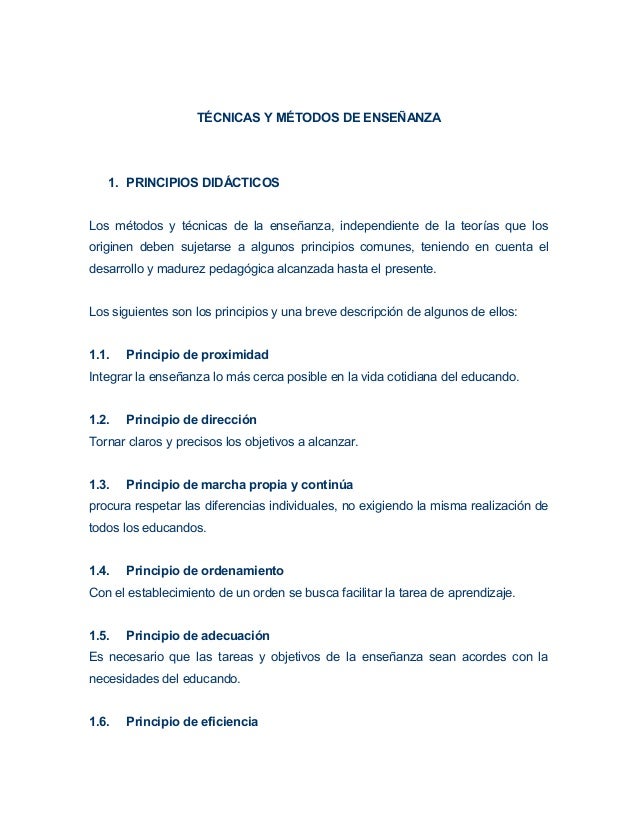 TÉCNICAS Y MÉTODOS DE ENSEÑANZA

1. PRINCIPIOS DIDÁCTICOS

Los métodos y técnicas de la enseñanza, independiente de la teorías que los originen deben sujetarse a algunos principios comunes, teniendo en cuenta el desarrollo y madurez pedagógica alcanzada hasta el presente.

Los siguientes son los principios y una breve descripción de algunos de ellos:

1.1. Principio de proximidad
Integrar la enseñanza lo más cerca posible en la vida cotidiana del educando.

1.2. Principio de dirección
Tornar claros y precisos los objetivos a alcanzar.

1.3. Principio de marcha propia y continúa
procura respetar las diferencias individuales, no exigiendo la misma realización de todos los educandos.

1.4. Principio de ordenamiento
Con el establecimiento de un orden se busca facilitar la tarea de aprendizaje.

1.5. Principio de adecuación
Es necesario que las tareas y objetivos de la enseñanza sean acordes con la necesidades del educando.

1.6. Principio de eficiencia